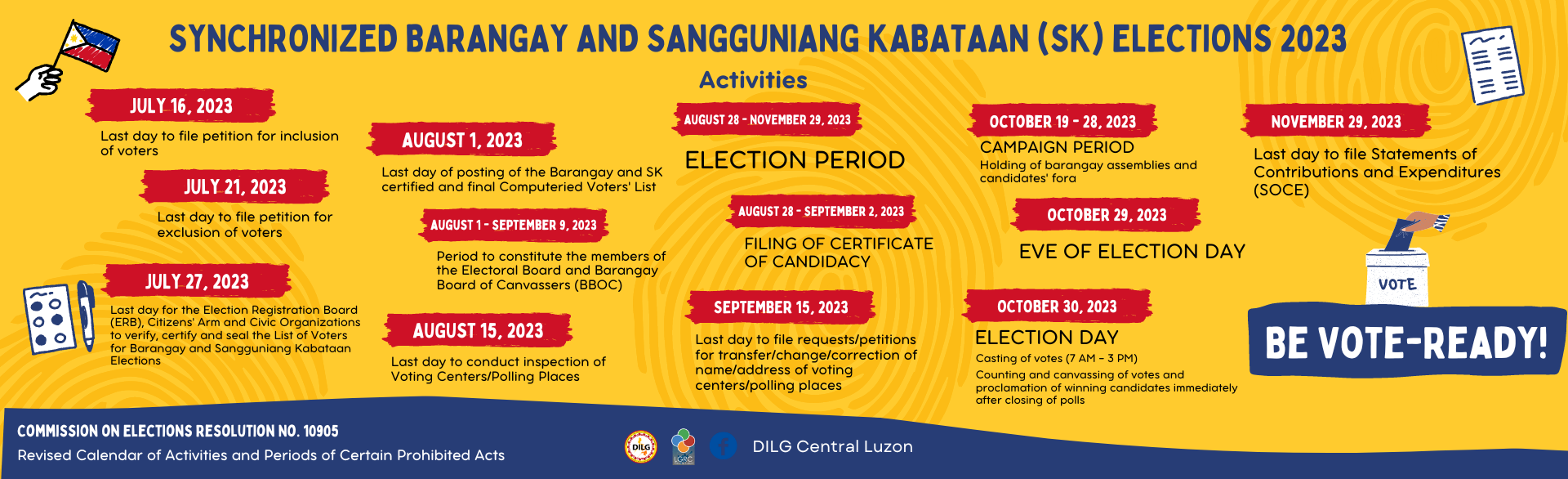 SYNCHRONIZED BARANGAY AND SANGGUNIANG KABATAAN (SK) ELECTIONS 2023

Activities

JULY 16, 2023
Last day to file petition for inclusion of voters

JULY 21, 2023
Last day to file petition for exclusion of voters

JULY 27, 2023
Last day for the Election Registration Board (ERB), Citizens' Arm and Civic Organizations to verify, certify and seal the List of Voters for Barangay and Sangguniang Kabataan Elections

AUGUST 1, 2023
Last day of posting of the Barangay and SK certified and final Computeried Voters' List

AUGUST 1 - SEPTEMBER 9, 2023
Period to constitute the members of the Electoral Board and Barangay Board of Canvassers (BBOC)

AUGUST 15, 2023
Last day to conduct inspection of Voting Centers/Polling Places

AUGUST 28 - NOVEMBER 29, 2023
ELECTION PERIOD

AUGUST 28 - SEPTEMBER 2, 2023
FILING OF CERTIFICATE OF CANDIDACY

SEPTEMBER 15, 2023
Last day to file requests/petitions for transfer/change/correction of name/address of voting centers/polling places

OCTOBER 19 - 28, 2023
CAMPAIGN PERIOD
Holding of barangay assemblies and candidates' fora

OCTOBER 29, 2023
EVE OF ELECTION DAY

OCTOBER 30, 2023
ELECTION DAY
Casting of votes (7 AM - 3 PM)
Counting and canvassing of votes and proclamation of winning candidates immediately after closing of polls

NOVEMBER 29, 2023
Last day to file Statements of Contributions and Expenditures (SOCE)

VOTE

BE VOTE-READY!

COMMISSION ON ELECTIONS RESOLUTION NO. 10905
Revised Calendar of Activities and Periods of Certain Prohibited Acts

DILG LGRC DILG Central Luzon